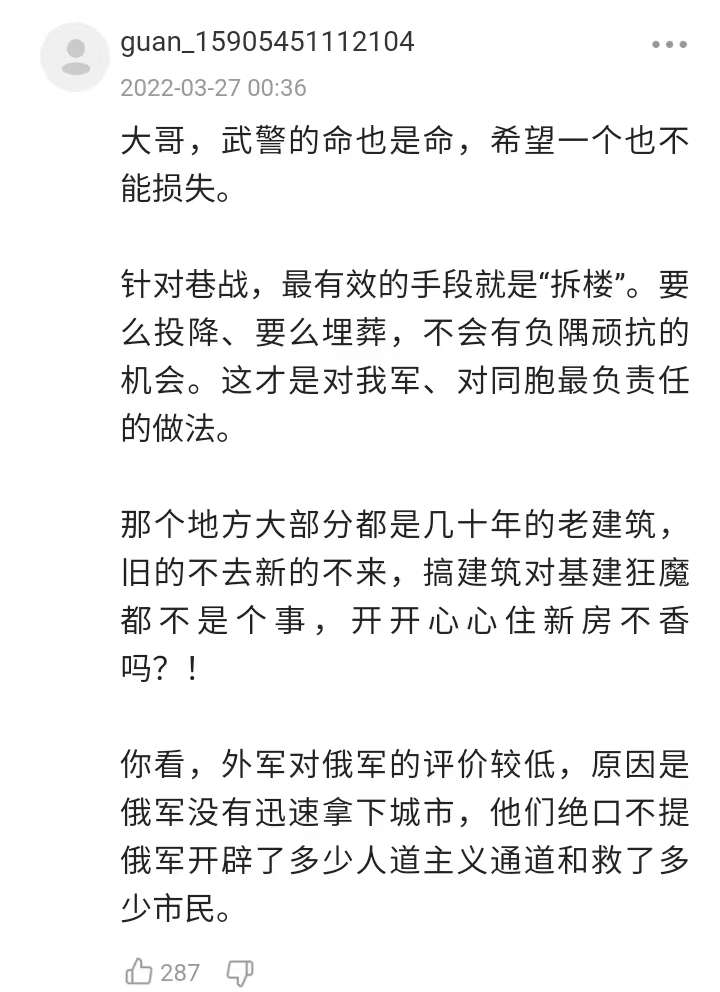 guan_15905451112104
2022-03-27 00:36

大哥，武警的命也是命，希望一个也不能损失。

针对巷战，最有效的手段就是“拆楼”。要么投降、要么埋葬，不会有负隅顽抗的机会。这才是对我军、对同胞最负责任的做法。

那个地方大部分都是几十年的老建筑，旧的不去新的不来，搞建筑对基建狂魔都不是个事，开开心心住新房不香吗？！

你看，外军对俄军的评价较低，原因是俄军没有迅速拿下城市，他们绝口不提俄军开辟了多少人道主义通道和救了多少市民。

287